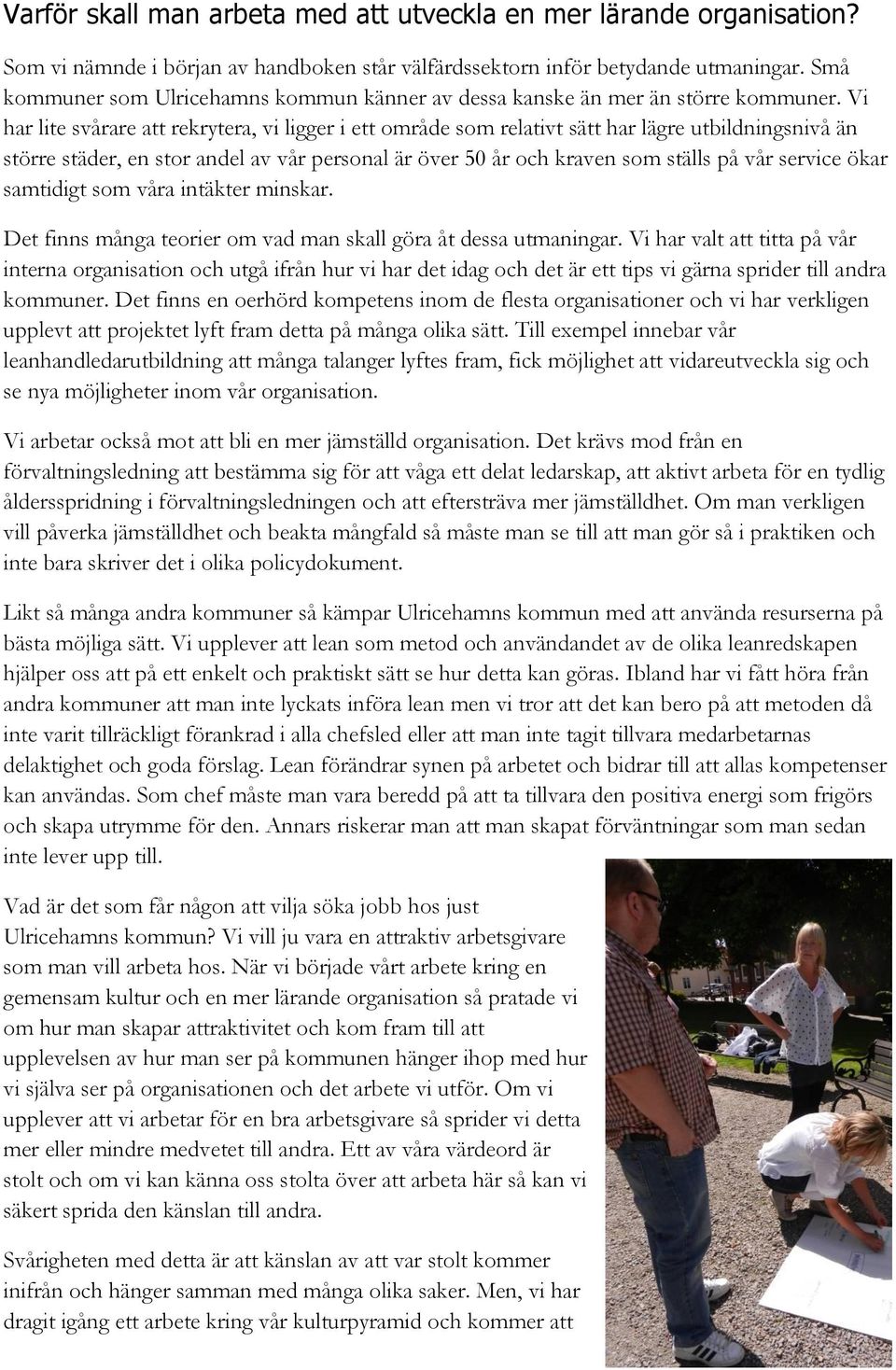 Varför skall man arbeta med att utveckla en mer lärande organisation?

Som vi nämnde i början av handboken står välfärdssektorn inför betydande utmaningar. Små kommuner som Ulricehamns kommun känner av dessa kanske än mer än större kommuner. Vi har lite svårare att rekrytera, vi ligger i ett område som relativt sätt har lägre utbildningsnivå än större städer, en stor andel av vår personal är över 50 år och kraven som ställs på vår service ökar samtidigt som våra intäkter minskar.

Det finns många teorier om vad man skall göra åt dessa utmaningar. Vi har valt att titta på vår interna organisation och utgå ifrån hur vi har det idag och det är ett tips vi gärna sprider till andra kommuner. Det finns en oerhörd kompetens inom de flesta organisationer och vi har verkligen upplevt att projektet lyft fram detta på många olika sätt. Till exempel innebar vår leanhandledarutbildning att många talanger lyftes fram, fick möjlighet att vidareutveckla sig och se nya möjligheter inom vår organisation.

Vi arbetar också mot att bli en mer jämställd organisation. Det krävs mod från en förvaltningsledning att bestämma sig för att våga ett delat ledarskap, att aktivt arbeta för en tydlig åldersspridning i förvaltningsledningen och att eftersträva mer jämställdhet. Om man verkligen vill påverka jämställdhet och beakta mångfald så måste man se till att man gör så i praktiken och inte bara skriver det i olika policydokument.

Likt så många andra kommuner så kämpar Ulricehamns kommun med att använda resurserna på bästa möjliga sätt. Vi upplever att lean som metod och användandet av de olika leanredskapen hjälper oss att på ett enkelt och praktiskt sätt se hur detta kan göras. Ibland har vi fått höra från andra kommuner att man inte lyckats införa lean men vi tror att det kan bero på att metoden då inte varit tillräckligt förankrad i alla chefsled eller att man inte tagit tillvara medarbetarnas delaktighet och goda förslag. Lean förändrar synen på arbetet och bidrar till att allas kompetenser kan användas. Som chef måste man vara beredd på att ta tillvara den positiva energi som frigörs och skapa utrymme för den. Annars riskerar man att man skapat förväntningar som man sedan inte lever upp till.

Vad är det som får någon att vilja söka jobb hos just Ulricehamns kommun? Vi vill ju vara en attraktiv arbetsgivare som man vill arbeta hos. När vi började vårt arbete kring en gemensam kultur och en mer lärande organisation så pratade vi om hur man skapar attraktivitet och kom fram till att upplevelsen av hur man ser på kommunen hänger ihop med hur vi själva ser på organisationen och det arbete vi utför. Om vi upplever att vi arbetar för en bra arbetsgivare så sprider vi detta mer eller mindre medvetet till andra. Ett av våra värdeord är stolt och om vi kan känna oss stolta över att arbeta här så kan vi säkert sprida den känslan till andra.

Svårigheten med detta är att känslan av att var stolt kommer inifrån och hänger samman med många olika saker. Men, vi har dragit igång ett arbete kring vår kulturpyramid och kommer att